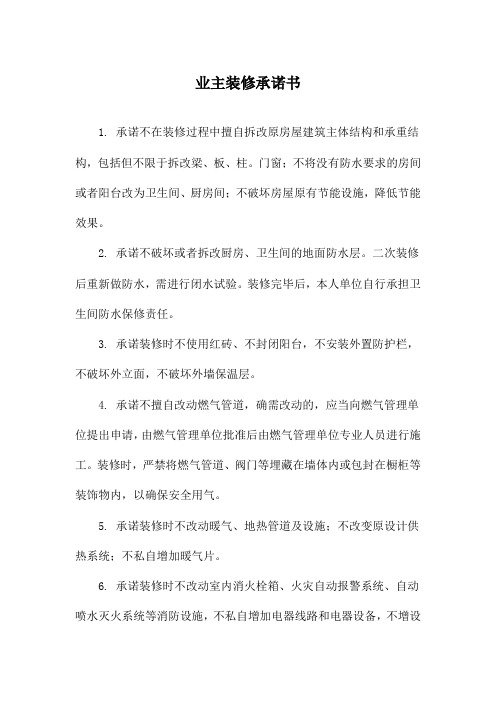 业主装修承诺书

1. 承诺不在装修过程中擅自拆改原房屋建筑主体结构和承重结构，包括但不限于拆改梁、板、柱。门窗；不将没有防水要求的房间或者阳台改为卫生间、厨房间；不破坏房屋原有节能设施，降低节能效果。

2. 承诺不破坏或者拆改厨房、卫生间的地面防水层。二次装修后重新做防水，需进行闭水试验。装修完毕后，本人单位自行承担卫生间防水保修责任。

3. 承诺装修时不使用红砖、不封闭阳台，不安装外置防护栏，不破坏外立面，不破坏外墙保温层。

4. 承诺不擅自改动燃气管道，确需改动的，应当向燃气管理单位提出申请，由燃气管理单位批准后由燃气管理单位专业人员进行施工。装修时，严禁将燃气管道、阀门等埋藏在墙体内或包封在橱柜等装饰物内，以确保安全用气。

5. 承诺装修时不改动暖气、地热管道及设施；不改变原设计供热系统；不私自增加暖气片。

6. 承诺装修时不改动室内消火栓箱、火灾自动报警系统、自动喷水灭火系统等消防设施，不私自增加电器线路和电器设备，不增设